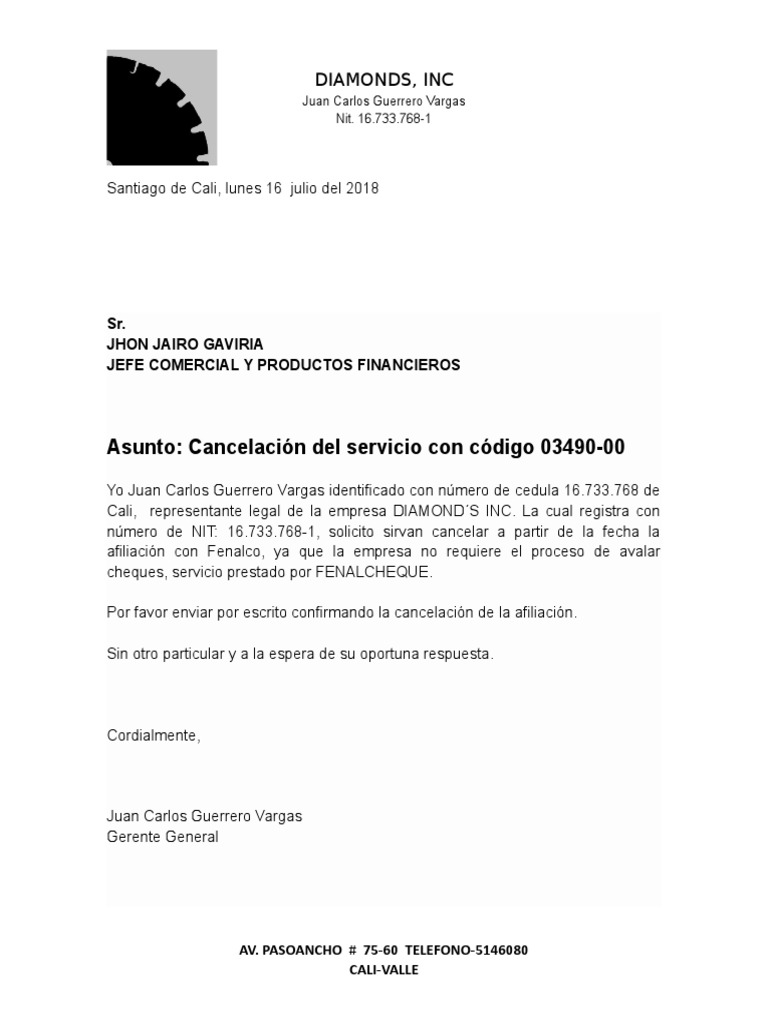 DIAMONDS, INC
Juan Carlos Guerrero Vargas
Nit. 16.733.768-1

Santiago de Cali, lunes 16 julio del 2018

Sr.
JHON JAIRO GAVIRIA
JEFE COMERCIAL Y PRODUCTOS FINANCIEROS

Asunto: Cancelación del servicio con código 03490-00

Yo Juan Carlos Guerrero Vargas identificado con número de cedula 16.733.768 de Cali, representante legal de la empresa DIAMOND´S INC. La cual registra con número de NIT: 16.733.768-1, solicito sirvan cancelar a partir de la fecha la afiliación con Fenalco, ya que la empresa no requiere el proceso de avalar cheques, servicio prestado por FENALCHEQUE.

Por favor enviar por escrito confirmando la cancelación de la afiliación.

Sin otro particular y a la espera de su oportuna respuesta.

Cordialmente,

Juan Carlos Guerrero Vargas
Gerente General

AV. PASOANCHO # 75-60 TELEFONO-5146080
CALI-VALLE